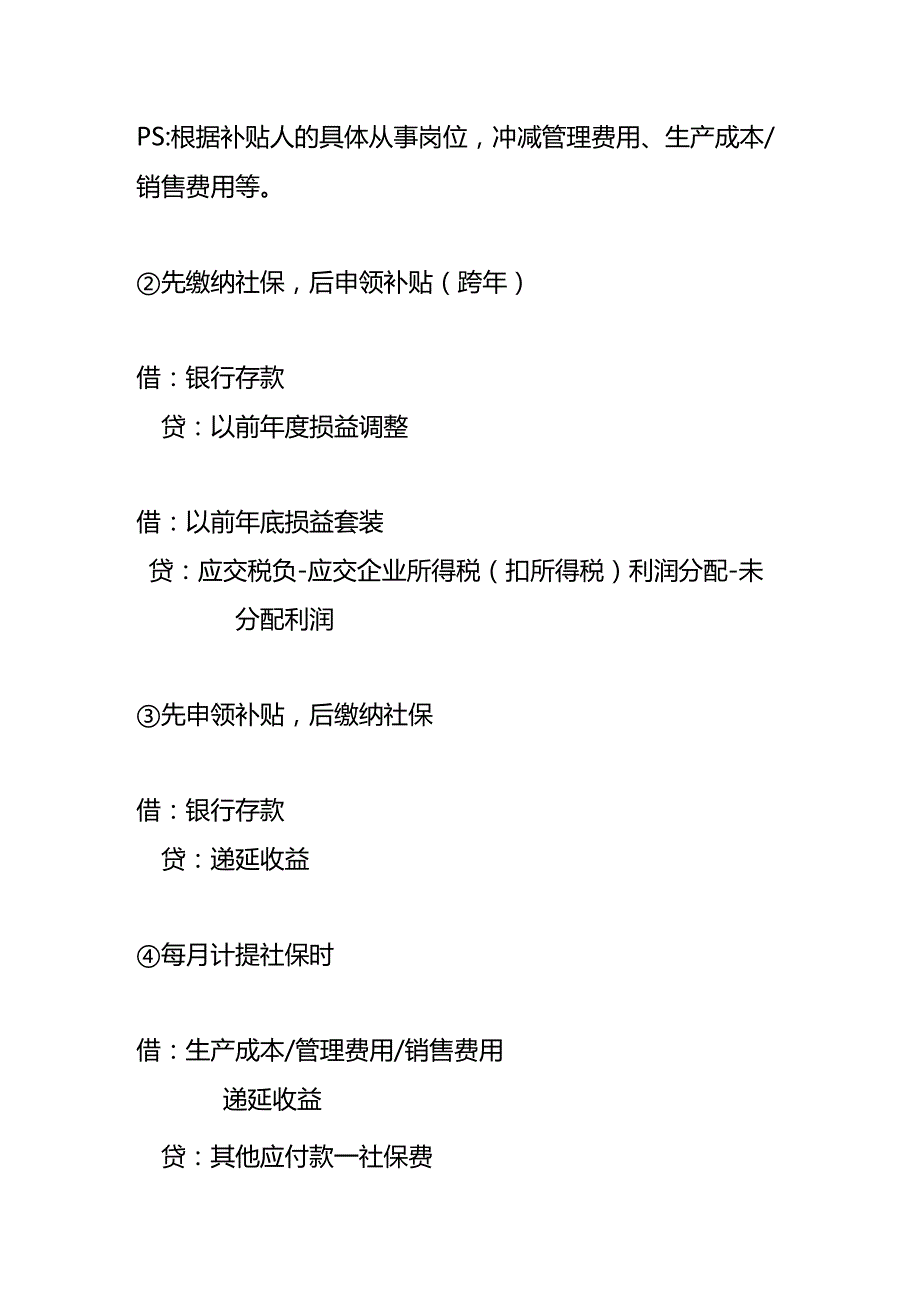 PS:根据补贴人的具体从事岗位，冲减管理费用、生产成本/销售费用等。

②先缴纳社保，后申领补贴（跨年）

借：银行存款
贷：以前年度损益调整

借：以前年底损益套装
贷：应交税负-应交企业所得税（扣所得税）利润分配-未分配利润

③先申领补贴，后缴纳社保

借：银行存款
贷：递延收益

④每月计提社保时

借：生产成本/管理费用/销售费用
递延收益
贷：其他应付款一社保费